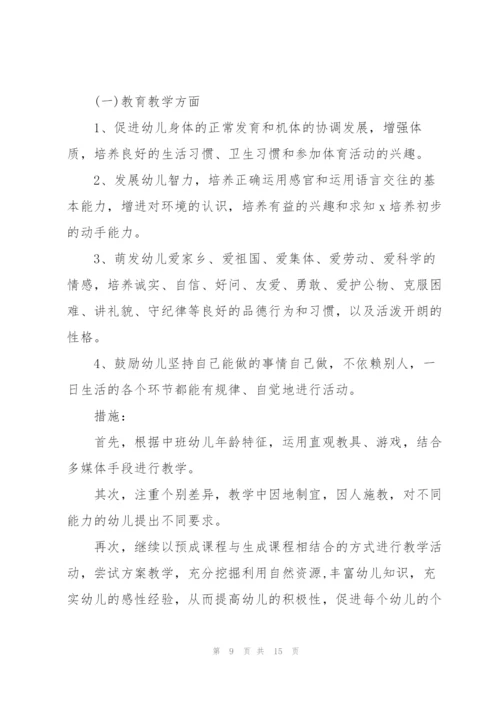 (一)教育教学方面

1、促进幼儿身体的正常发育和机体的协调发展，增强体质，培养良好的生活习惯、卫生习惯和参加体育活动的兴趣。

2、发展幼儿智力，培养正确运用感官和运用语言交往的基本能力，增进对环境的认识，培养有益的兴趣和求知 x 培养初步的动手能力。

3、萌发幼儿爱家乡、爱祖国、爱集体、爱劳动、爱科学的情感，培养诚实、自信、好问、友爱、勇敢、爱护公物、克服困难、讲礼貌、守纪律等良好的品德行为和习惯，以及活泼开朗的性格。

4、鼓励幼儿坚持自己能做的事情自己做，不依赖别人，一日生活的各个环节都能有规律、自觉地进行活动。

措施：

首先，根据中班幼儿年龄特征，运用直观教具、游戏，结合多媒体手段进行教学。

其次，注重个别差异，教学中因地制宜，因人施教，对不同能力的幼儿提出不同要求。

再次，继续以预成课程与生成课程相结合的方式进行教学活动，尝试方案教学，充分挖掘利用自然资源,丰富幼儿知识，充实幼儿的感性经验，从而提高幼儿的积极性，促进每个幼儿的个

第 9 页 共 15 页